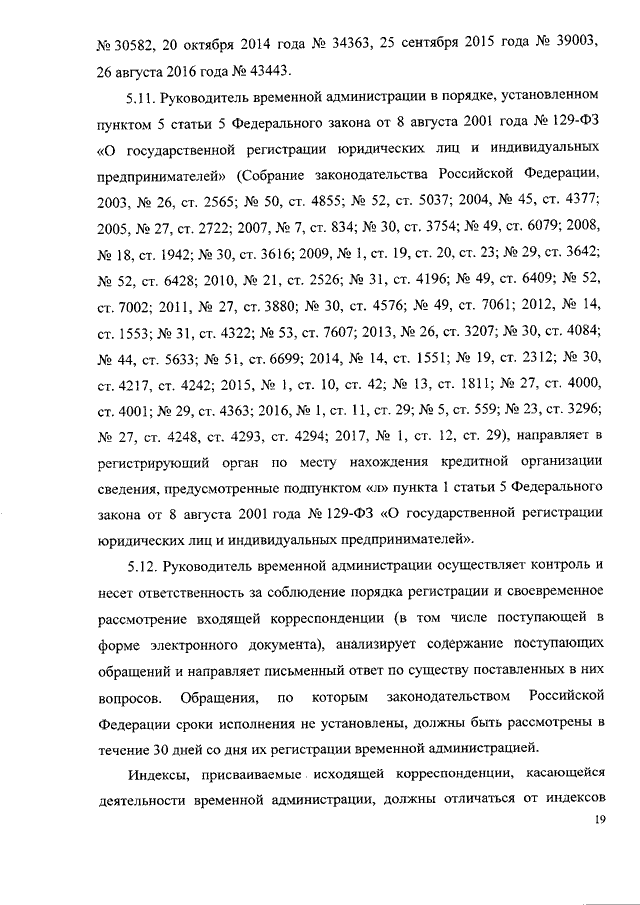 № 30582, 20 октября 2014 года № 34363, 25 сентября 2015 года № 39003, 26 августа 2016 года № 43443.

5.11. Руководитель временной администрации в порядке, установленном пунктом 5 статьи 5 Федерального закона от 8 августа 2001 года № 129-ФЗ «О государственной регистрации юридических лиц и индивидуальных предпринимателей» (Собрание законодательства Российской Федерации, 2003, № 26, ст. 2565; № 50, ст. 4855; № 52, ст. 5037; 2004, № 45, ст. 4377; 2005, № 27, ст. 2722; 2007, № 7, ст. 834; № 30, ст. 3754; № 49, ст. 6079; 2008, № 18, ст. 1942; № 30, ст. 3616; 2009, № 1, ст. 19, ст. 20, ст. 23; № 29, ст. 3642; № 52, ст. 6428; 2010, № 21, ст. 2526; № 31, ст. 4196; № 49, ст. 6409; № 52, ст. 7002; 2011, № 27, ст. 3880; № 30, ст. 4576; № 49, ст. 7061; 2012, № 14, ст. 1553; № 31, ст. 4322; № 53, ст. 7607; 2013, № 26, ст. 3207; № 30, ст. 4084; № 44, ст. 5633; № 51, ст. 6699; 2014, № 14, ст. 1551; № 19, ст. 2312; № 30, ст. 4217, ст. 4242; 2015, № 1, ст. 10, ст. 42; № 13, ст. 1811; № 27, ст. 4000, ст. 4001; № 29, ст. 4363; 2016, № 1, ст. 11, ст. 29; № 5, ст. 559; № 23, ст. 3296; № 27, ст. 4248, ст. 4293, ст. 4294; 2017, № 1, ст. 12, ст. 29), направляет в регистрирующий орган по месту нахождения кредитной организации сведения, предусмотренные подпунктом «л» пункта 1 статьи 5 Федерального закона от 8 августа 2001 года № 129-ФЗ «О государственной регистрации юридических лиц и индивидуальных предпринимателей».

5.12. Руководитель временной администрации осуществляет контроль и несет ответственность за соблюдение порядка регистрации и своевременное рассмотрение входящей корреспонденции (в том числе поступающей в форме электронного документа), анализирует содержание поступающих обращений и направляет письменный ответ по существу поставленных в них вопросов. Обращения, по которым законодательством Российской Федерации сроки исполнения не установлены, должны быть рассмотрены в течение 30 дней со дня их регистрации временной администрацией.

Индексы, присваиваемые исходящей корреспонденции, касающейся деятельности временной администрации, должны отличаться от индексов

19